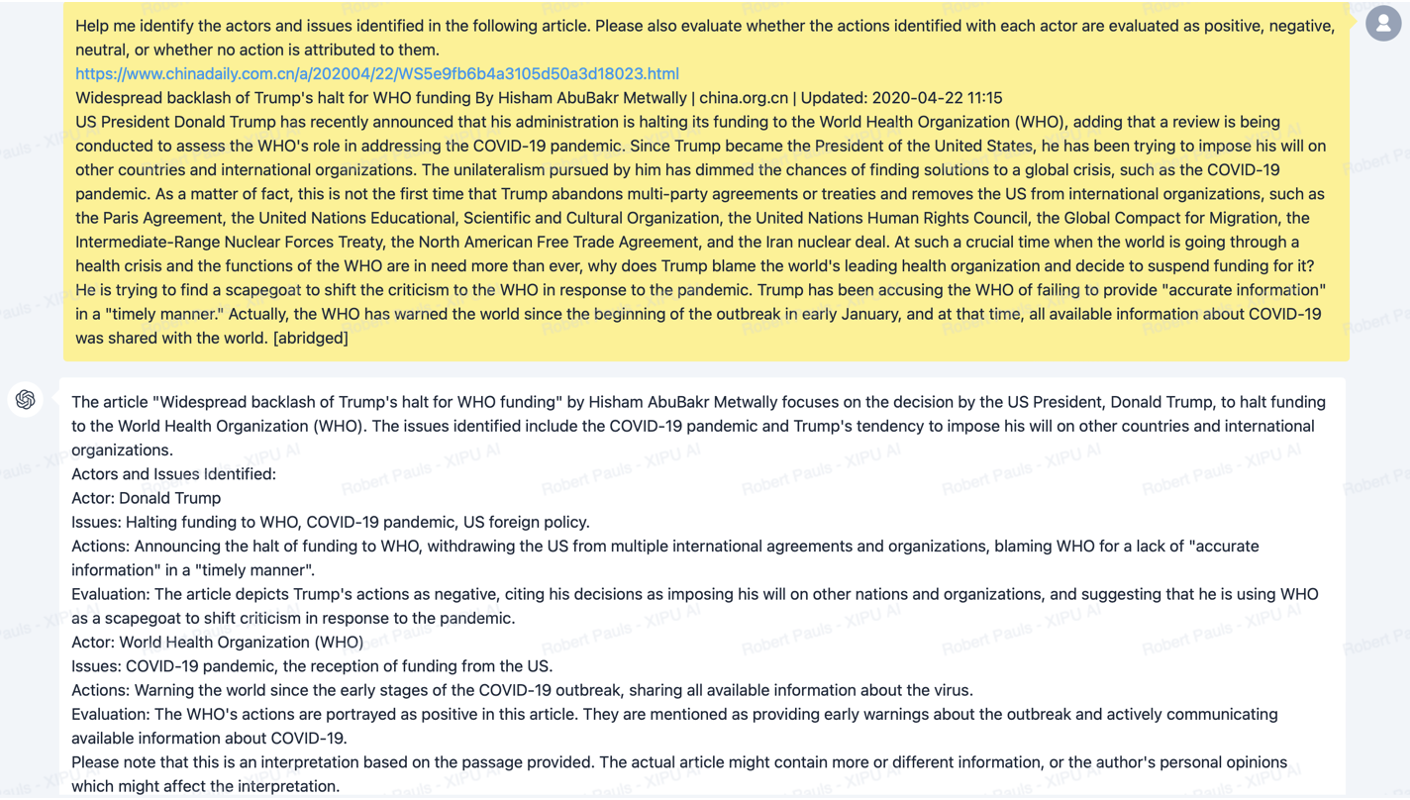 Help me identify the actors and issues identified in the following article. Please also evaluate whether the actions identified with each actor are evaluated as positive, negative, neutral, or whether no action is attributed to them.
https://www.chinadaily.com.cn/a/202004/22/WS5e9fb6b4a3105d50a3d18023.html
Widespread backlash of Trump's halt for WHO funding By Hisham AbuBakr Metwally | china.org.cn | Updated: 2020-04-22 11:15
US President Donald Trump has recently announced that his administration is halting its funding to the World Health Organization (WHO), adding that a review is being conducted to assess the WHO's role in addressing the COVID-19 pandemic. Since Trump became the President of the United States, he has been trying to impose his will on other countries and international organizations. The unilateralism pursued by him has dimmed the chances of finding solutions to a global crisis, such as the COVID-19 pandemic. As a matter of fact, this is not the first time that Trump abandons multi-party agreements or treaties and removes the US from international organizations, such as the Paris Agreement, the United Nations Educational, Scientific and Cultural Organization, the United Nations Human Rights Council, the Global Compact for Migration, the Intermediate-Range Nuclear Forces Treaty, the North American Free Trade Agreement, and the Iran nuclear deal. At such a crucial time when the world is going through a health crisis and the functions of the WHO are in need more than ever, why does Trump blame the world's leading health organization and decide to suspend funding for it? He is trying to find a scapegoat to shift the criticism to the WHO in response to the pandemic. Trump has been accusing the WHO of failing to provide "accurate information" in a "timely manner." Actually, the WHO has warned the world since the beginning of the outbreak in early January, and at that time, all available information about COVID-19 was shared with the world. [abridged]

The article "Widespread backlash of Trump's halt for WHO funding" by Hisham AbuBakr Metwally focuses on the decision by the US President, Donald Trump, to halt funding to the World Health Organization (WHO). The issues identified include the COVID-19 pandemic and Trump's tendency to impose his will on other countries and international organizations.
Actors and Issues Identified:
Actor: Donald Trump
Issues: Halting funding to WHO, COVID-19 pandemic, US foreign policy.
Actions: Announcing the halt of funding to WHO, withdrawing the US from multiple international agreements and organizations, blaming WHO for a lack of "accurate information" in a "timely manner".
Evaluation: The article depicts Trump's actions as negative, citing his decisions as imposing his will on other nations and organizations, and suggesting that he is using WHO as a scapegoat to shift criticism in response to the pandemic.
Actor: World Health Organization (WHO)
Issues: COVID-19 pandemic, the reception of funding from the US.
Actions: Warning the world since the early stages of the COVID-19 outbreak, sharing all available information about the virus.
Evaluation: The WHO's actions are portrayed as positive in this article. They are mentioned as providing early warnings about the outbreak and actively communicating available information about COVID-19.
Please note that this is an interpretation based on the passage provided. The actual article might contain more or different information, or the author's personal opinions which might affect the interpretation.

Robert Pauls - XIPU AI